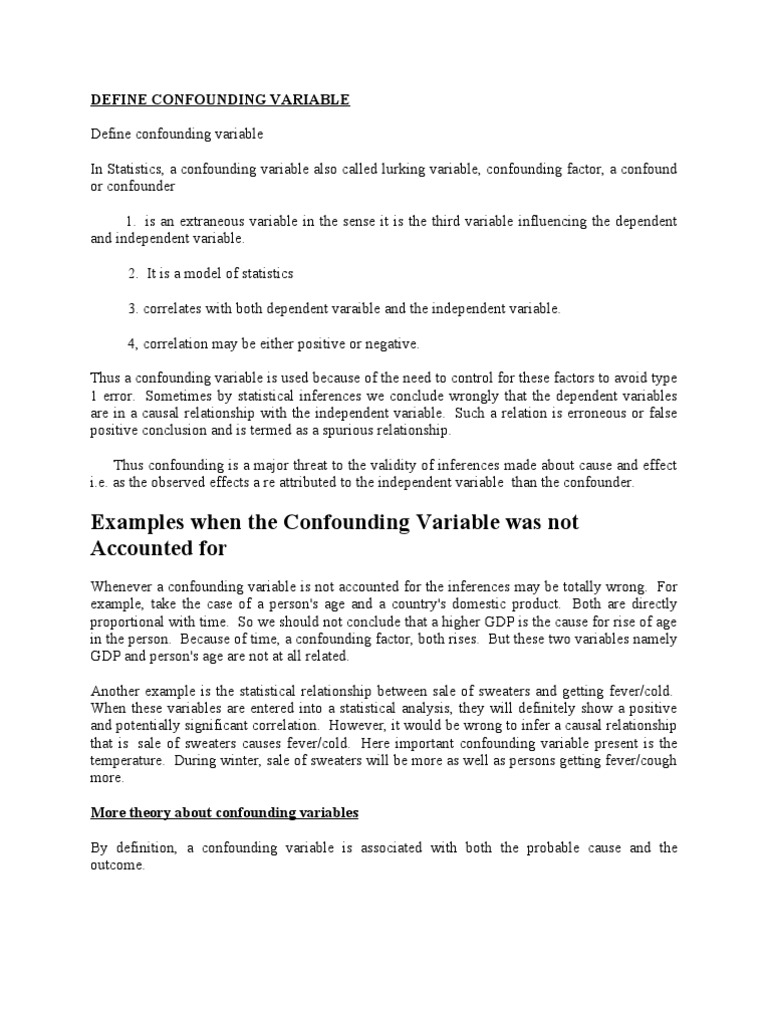 DEFINE CONFOUNDING VARIABLE

Define confounding variable

In Statistics, a confounding variable also called lurking variable, confounding factor, a confound or confounder

1. is an extraneous variable in the sense it is the third variable influencing the dependent and independent variable.

2. It is a model of statistics

3. correlates with both dependent varaible and the independent variable.

4, correlation may be either positive or negative.

Thus a confounding variable is used because of the need to control for these factors to avoid type 1 error. Sometimes by statistical inferences we conclude wrongly that the dependent variables are in a causal relationship with the independent variable. Such a relation is erroneous or false positive conclusion and is termed as a spurious relationship.

Thus confounding is a major threat to the validity of inferences made about cause and effect i.e. as the observed effects a re attributed to the independent variable than the confounder.

Examples when the Confounding Variable was not Accounted for

Whenever a confounding variable is not accounted for the inferences may be totally wrong. For example, take the case of a person's age and a country's domestic product. Both are directly proportional with time. So we should not conclude that a higher GDP is the cause for rise of age in the person. Because of time, a confounding factor, both rises. But these two variables namely GDP and person's age are not at all related.

Another example is the statistical relationship between sale of sweaters and getting fever/cold. When these variables are entered into a statistical analysis, they will definitely show a positive and potentially significant correlation. However, it would be wrong to infer a causal relationship that is sale of sweaters causes fever/cold. Here important confounding variable present is the temperature. During winter, sale of sweaters will be more as well as persons getting fever/cough more.

More theory about confounding variables

By definition, a confounding variable is associated with both the probable cause and the outcome.